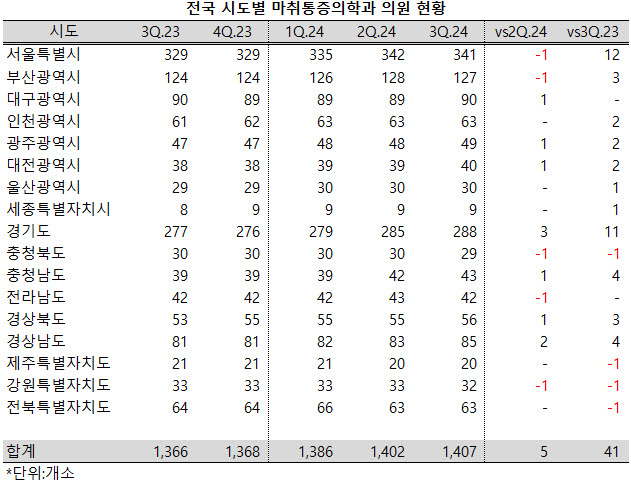 전국 시도별 마취통증의학과 의원 현황

| 시도 | 3Q.23 | 4Q.23 | 1Q.24 | 2Q.24 | 3Q.24 | vs2Q.24 | vs3Q.23 |
|---|---|---|---|---|---|---|---|
| 서울특별시 | 329 | 329 | 335 | 342 | 341 | -1 | 12 |
| 부산광역시 | 124 | 124 | 126 | 128 | 127 | -1 | 3 |
| 대구광역시 | 90 | 89 | 89 | 89 | 90 | 1 | - |
| 인천광역시 | 61 | 62 | 63 | 63 | 63 | - | 2 |
| 광주광역시 | 47 | 47 | 48 | 48 | 49 | 1 | 2 |
| 대전광역시 | 38 | 38 | 39 | 39 | 40 | 1 | 2 |
| 울산광역시 | 29 | 29 | 30 | 30 | 30 | - | 1 |
| 세종특별자치시 | 8 | 9 | 9 | 9 | 9 | - | 1 |
| 경기도 | 277 | 276 | 279 | 285 | 288 | 3 | 11 |
| 충청북도 | 30 | 30 | 30 | 30 | 29 | -1 | -1 |
| 충청남도 | 39 | 39 | 39 | 42 | 43 | 1 | 4 |
| 전라남도 | 42 | 42 | 42 | 43 | 42 | -1 | - |
| 경상북도 | 53 | 55 | 55 | 55 | 56 | 1 | 3 |
| 경상남도 | 81 | 81 | 82 | 83 | 85 | 2 | 4 |
| 제주특별자치도 | 21 | 21 | 21 | 20 | 20 | - | -1 |
| 강원특별자치도 | 33 | 33 | 33 | 33 | 32 | -1 | -1 |
| 전북특별자치도 | 64 | 64 | 66 | 63 | 63 | - | -1 |
| 합계 | 1,366 | 1,368 | 1,386 | 1,402 | 1,407 | 5 | 41 |

*단위:개소